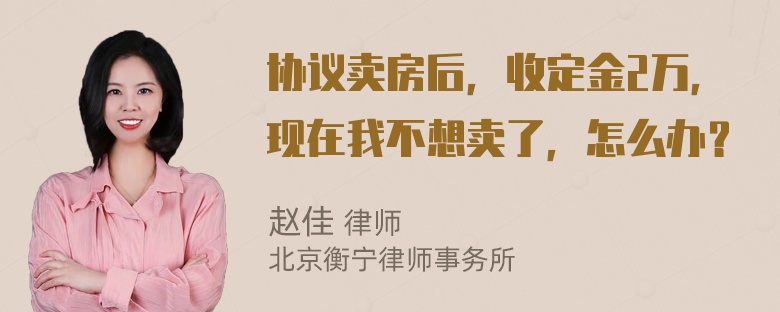 协议卖房后，收定金2万，现在我不想卖了，怎么办？

赵佳 律师
北京衡宁律师事务所